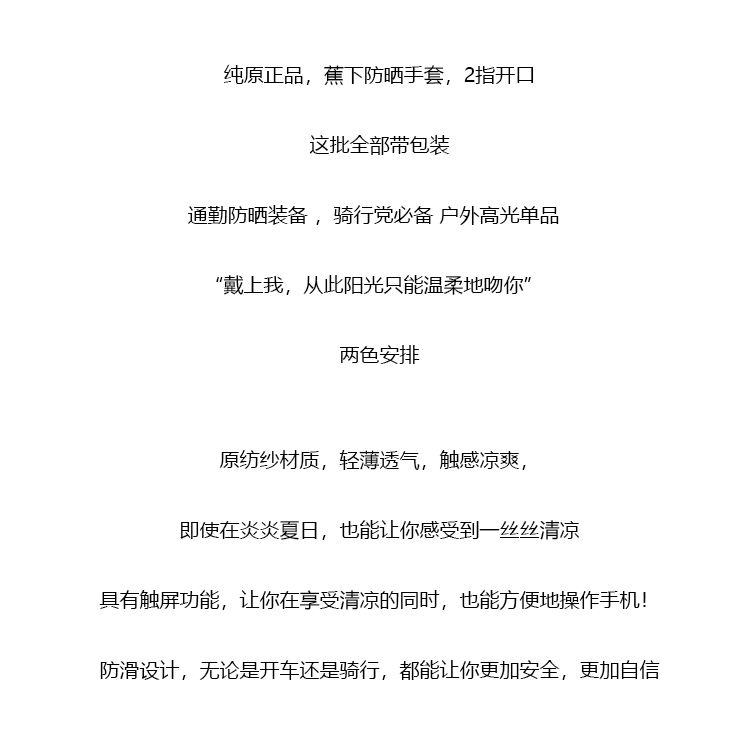 纯原正品，蕉下防晒手套，2指开口

这批全部带包装

通勤防晒装备 ，骑行党必备 户外高光单品

“戴上我，从此阳光只能温柔地吻你”

两色安排

原纺纱材质，轻薄透气，触感凉爽，

即使在炎炎夏日，也能让你感受到一丝丝清凉

具有触屏功能，让你在享受清凉的同时，也能方便地操作手机！

防滑设计，无论是开车还是骑行，都能让你更加安全，更加自信